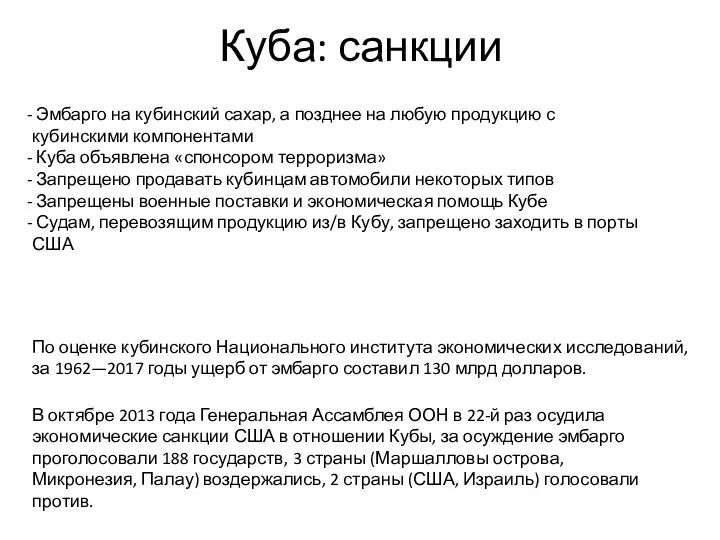 Куба: санкции

- Эмбарго на кубинский сахар, а позднее на любую продукцию с кубинскими компонентами
- Куба объявлена «спонсором терроризма»
- Запрещено продавать кубинцам автомобили некоторых типов
- Запрещены военные поставки и экономическая помощь Кубе
- Судам, перевозящим продукцию из/в Кубу, запрещено заходить в порты США

По оценке кубинского Национального института экономических исследований, за 1962—2017 годы ущерб от эмбарго составил 130 млрд долларов.

В октябре 2013 года Генеральная Ассамблея ООН в 22-й раз осудила экономические санкции США в отношении Кубы, за осуждение эмбарго проголосовали 188 государств, 3 страны (Маршалловы острова, Микронезия, Палау) воздержались, 2 страны (США, Израиль) голосовали против.